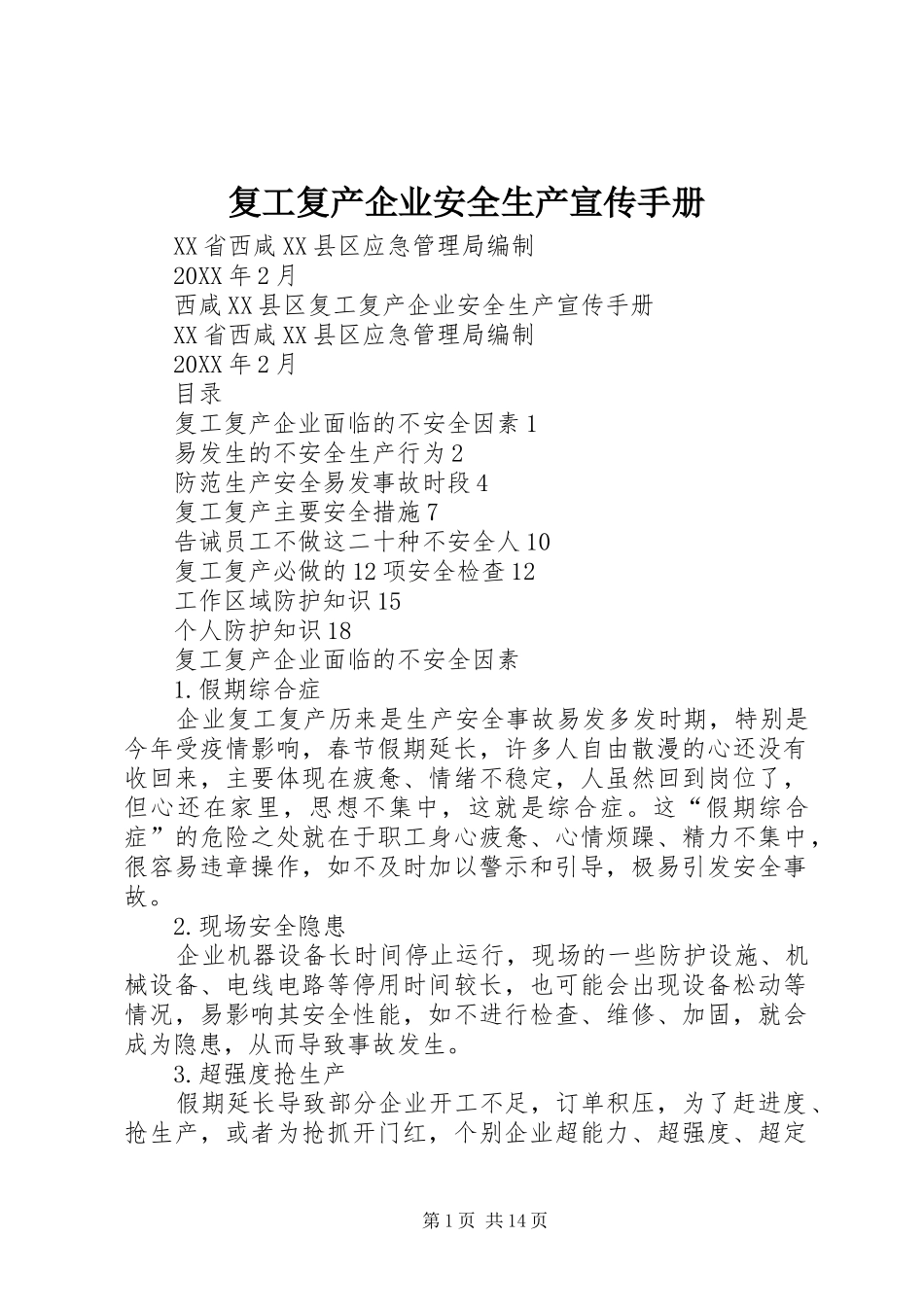 复工复产企业安全生产宣传手册

XX省西咸XX县区应急管理局编制

20XX年2月

西咸XX县区复工复产企业安全生产宣传手册

XX省西咸XX县区应急管理局编制

20XX年2月

目录

复工复产企业面临的不安全因素1

易发生的不安全生产行为2

防范生产安全易发事故时段4

复工复产主要安全措施7

告诫员工不做这二十种不安全人10

复工复产必做的12项安全检查12

工作区域防护知识15

个人防护知识18

复工复产企业面临的不安全因素

1.假期综合症

企业复工复产历来是生产安全事故易发多发时期，特别是今年受疫情影响，春节假期延长，许多人自由散漫的心还没有收回来，主要体现在疲惫、情绪不稳定，人虽然回到岗位了，但心还在家里，思想不集中，这就是综合症。这“假期综合症”的危险之处就在于职工身心疲惫、心情烦躁、精力不集中，很容易违章操作，如不及时加以警示和引导，极易引发安全事故。

2.现场安全隐患

企业机器设备长时间停止运行，现场的一些防护设施、机械设备、电线电路等停用时间较长，也可能会出现设备松动等情况，易影响其安全性能，如不进行检查、维修、加固，就会成为隐患，从而导致事故发生。

3.超强度抢生产

假期延长导致部分企业开工不足，订单积压，为了赶进度、抢生产，或者为抢抓开门红，个别企业超能力、超强度、超定

第1页 共14页